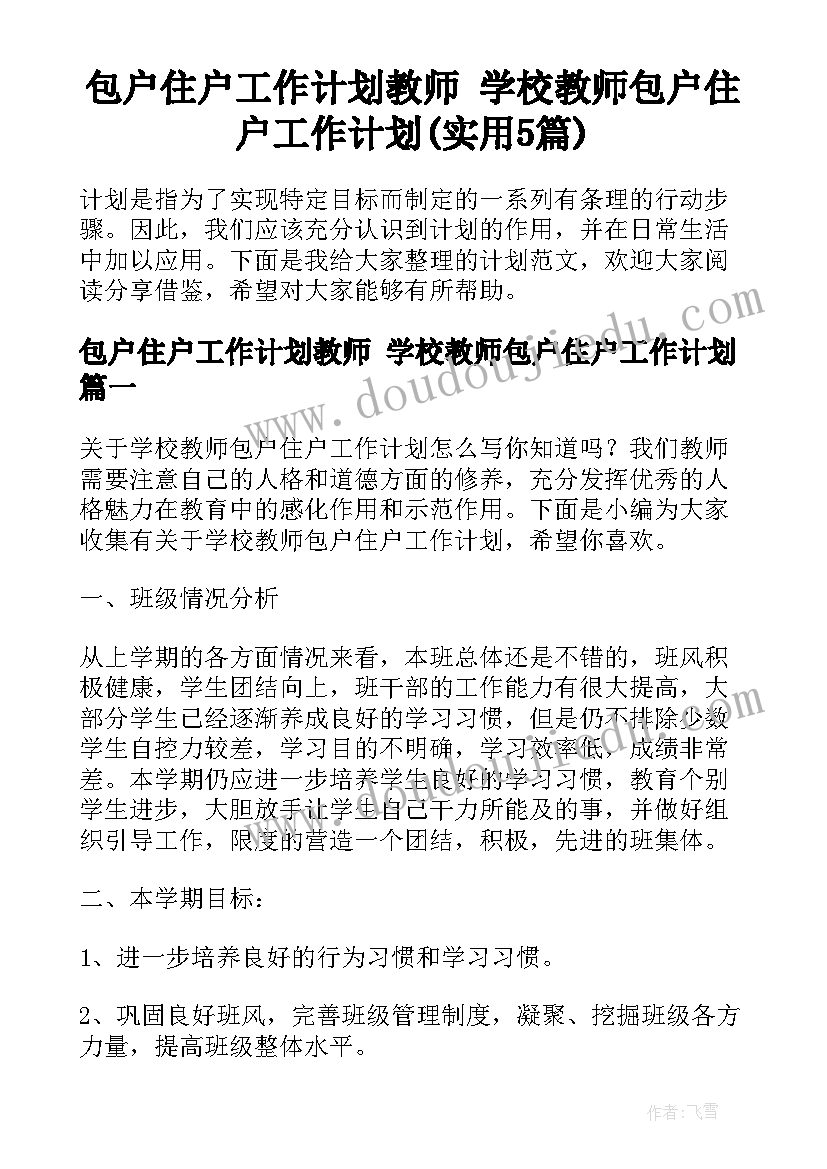 包户住户工作计划教师 学校教师包户住户工作计划(实用5篇)

计划是指为了实现特定目标而制定的一系列有条理的行动步骤。因此，我们应该充分认识到计划的作用，并在日常生活中加以应用。下面是我给大家整理的计划范文，欢迎大家阅读分享借鉴，希望对大家能够有所帮助。

包户住户工作计划教师 学校教师包户住户工作计划篇一

关于学校教师包户住户工作计划怎么写你知道吗？我们教师需要注意自己的人格和道德方面的修养，充分发挥优秀的人格魅力在教育中的感化作用和示范作用。下面是小编为大家收集有关于学校教师包户住户工作计划，希望你喜欢。

一、班级情况分析

从上学期的各方面情况来看，本班总体还是不错的，班风积极健康，学生团结向上，班干部的工作能力有很大提高，大部分学生已经逐渐养成良好的学习习惯，但是仍不排除少数学生自控力较差，学习目的不明确，学习效率低，成绩非常差。本学期仍应进一步培养学生良好的学习习惯，教育个别学生进步，大胆放手让学生自己干力所能及的事，并做好组织引导工作，限度的营造一个团结，积极，先进的班集体。

二、本学期目标：

1、进一步培养良好的行为习惯和学习习惯。

2、巩固良好班风，完善班级管理制度，凝聚、挖掘班级各方力量，提高班级整体水平。

www.doudoujiedu.com

作者：飞雪